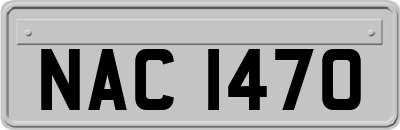 NAC 1470